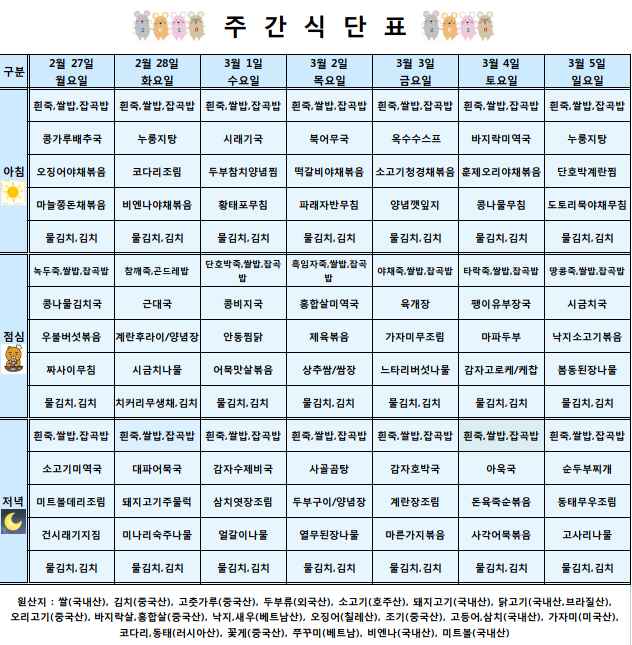 주 간 식 단 표

| 구분 | 2월 27일 월요일 | 2월 28일 화요일 | 3월 1일 수요일 | 3월 2일 목요일 | 3월 3일 금요일 | 3월 4일 토요일 | 3월 5일 일요일 |
|---|---|---|---|---|---|---|---|
| 아침 | 흰죽,쌀밥,잡곡밥 | 흰죽,쌀밥,잡곡밥 | 흰죽,쌀밥,잡곡밥 | 흰죽,쌀밥,잡곡밥 | 흰죽,쌀밥,잡곡밥 | 흰죽,쌀밥,잡곡밥 | 흰죽,쌀밥,잡곡밥 |
| | 콩가루배추국 | 누룽지탕 | 시래기국 | 북어무국 | 옥수수스프 | 바지락미역국 | 누룽지탕 |
| | 오징어야채볶음 | 코다리조림 | 두부참치양념찜 | 떡갈비야채볶음 | 소고기청경채볶음 | 훈제오리야채볶음 | 단호박계란찜 |
| | 마늘쫑돈채볶음 | 비엔나야채볶음 | 황태포무침 | 파래자반무침 | 양념깻잎지 | 콩나물무침 | 도토리묵야채무침 |
| | 물김치,김치 | 물김치,김치 | 물김치,김치 | 물김치,김치 | 물김치,김치 | 물김치,김치 | 물김치,김치 |
| 점심 | 녹두죽,쌀밥,잡곡밥 | 참깨죽,곤드레밥 | 단호박죽,쌀밥,잡곡밥 | 흑임자죽,쌀밥,잡곡밥 | 야채죽,쌀밥,잡곡밥 | 타락죽,쌀밥,잡곡밥 | 땅콩죽,쌀밥,잡곡밥 |
| | 콩나물김치국 | 근대국 | 콩비지국 | 홍합살미역국 | 육개장 | 팽이유부장국 | 시금치국 |
| | 우불버섯볶음 | 계란후라이/양념장 | 안동찜닭 | 제육볶음 | 가자미무조림 | 마파두부 | 낙지소고기볶음 |
| | 짜사이무침 | 시금치나물 | 어묵맛살볶음 | 상추쌈/쌈장 | 느타리버섯나물 | 감자고로케/케찹 | 봄동된장나물 |
| | 물김치,김치 | 치커리무생채,김치 | 물김치,김치 | 물김치,김치 | 물김치,김치 | 물김치,김치 | 물김치,김치 |
| 저녁 | 흰죽,쌀밥,잡곡밥 | 흰죽,쌀밥,잡곡밥 | 흰죽,쌀밥,잡곡밥 | 흰죽,쌀밥,잡곡밥 | 흰죽,쌀밥,잡곡밥 | 흰죽,쌀밥,잡곡밥 | 흰죽,쌀밥,잡곡밥 |
| | 소고기미역국 | 대파어묵국 | 감자수제비국 | 사골곰탕 | 감자호박국 | 아욱국 | 순두부찌개 |
| | 미트볼데리조림 | 돼지고기주물럭 | 삼치엿장조림 | 두부구이/양념장 | 계란장조림 | 돈육죽순볶음 | 동태무우조림 |
| | 건시래기지짐 | 미나리숙주나물 | 얼갈이나물 | 열무된장나물 | 마른가지볶음 | 사각어묵볶음 | 고사리나물 |
| | 물김치,김치 | 물김치,김치 | 물김치,김치 | 물김치,김치 | 물김치,김치 | 물김치,김치 | 물김치,김치 |

원산지 : 쌀(국내산), 김치(중국산), 고춧가루(중국산), 두부류(외국산), 소고기(호주산), 돼지고기(국내산), 닭고기(국내산,브라질산), 오리고기(중국산), 바지락살,홍합살(중국산), 낙지,새우(베트남산), 오징어(칠레산), 조기(중국산), 고등어,삼치(국내산), 가자미(미국산), 코다리,동태(러시아산), 꽃게(중국산), 쭈꾸미(베트남), 비엔나(국내산), 미트볼(국내산)